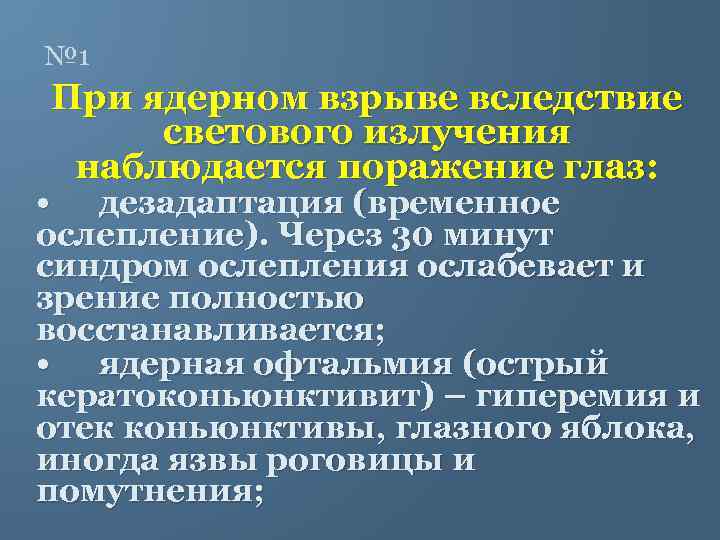 №1

При ядерном взрыве вследствие светового излучения наблюдается поражение глаз:

• дезадаптация (временное ослепление). Через 30 минут синдром ослепления ослабевает и зрение полностью восстанавливается;

• ядерная офтальмия (острый кератоконьюнктивит) – гиперемия и отек коньюнктивы, глазного яблока, иногда язвы роговицы и помутнения;